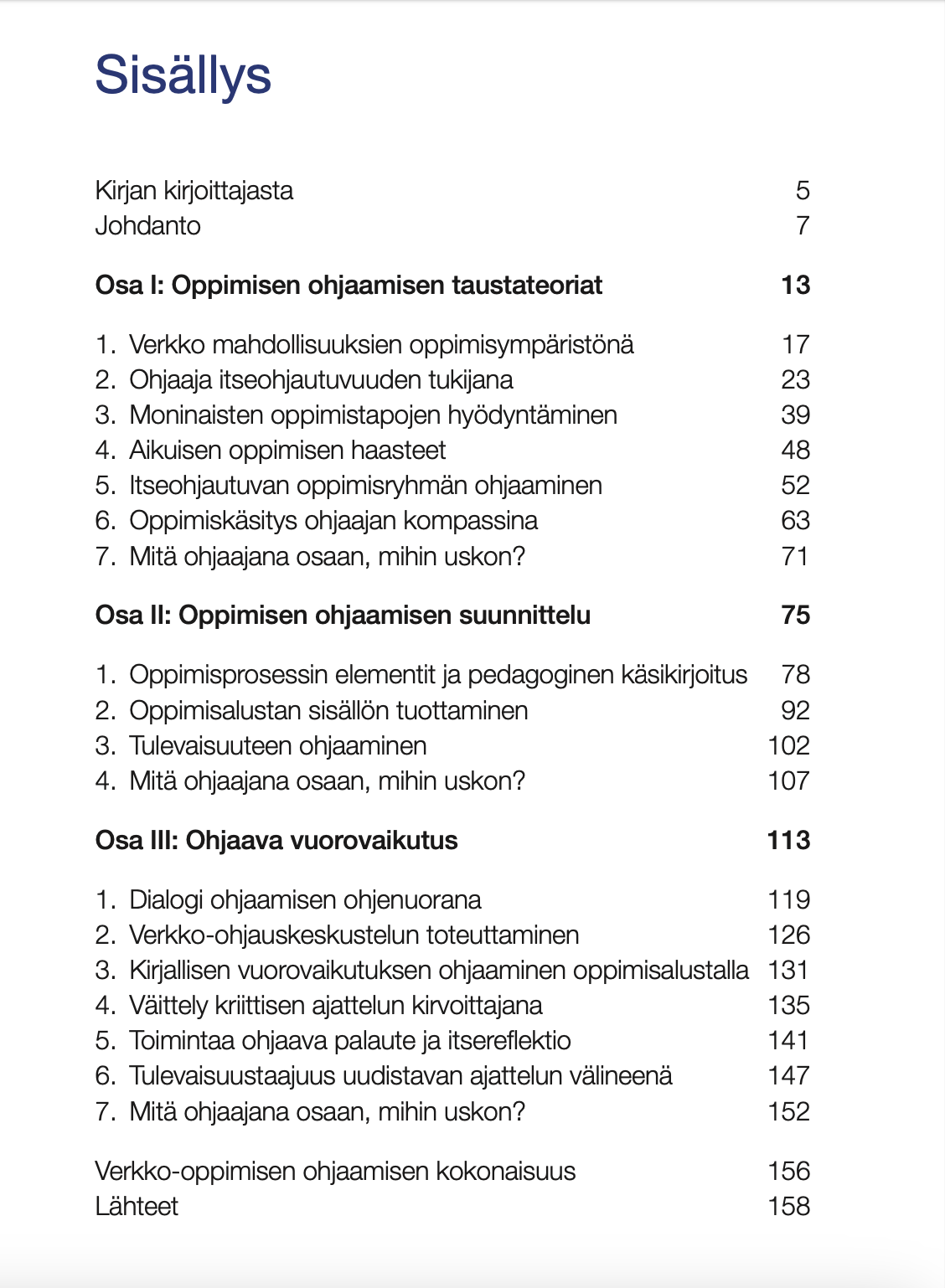 Sisällys

Kirjan kirjoittajasta 5
Johdanto 7

Osa I: Oppimisen ohjaamisen taustateoriat 13

1. Verkko mahdollisuuksien oppimisympäristönä 17
2. Ohjaaja itseohjautuvuuden tukijana 23
3. Moninaisten oppimistapojen hyödyntäminen 39
4. Aikuisen oppimisen haasteet 48
5. Itseohjautuvan oppimisryhmän ohjaaminen 52
6. Oppimiskäsitys ohjaajan kompassina 63
7. Mitä ohjaajana osaan, mihin uskon? 71

Osa II: Oppimisen ohjaamisen suunnittelu 75

1. Oppimisprosessin elementit ja pedagoginen käsikirjoitus 78
2. Oppimisalustan sisällön tuottaminen 92
3. Tulevaisuuteen ohjaaminen 102
4. Mitä ohjaajana osaan, mihin uskon? 107

Osa III: Ohjaava vuorovaikutus 113

1. Dialogi ohjaamisen ohjenuorana 119
2. Verkko-ohjauskeskustelun toteuttaminen 126
3. Kirjallisen vuorovaikutuksen ohjaaminen oppimisalustalla 131
4. Väittely kriittisen ajattelun kirvoittajana 135
5. Toimintaa ohjaava palaute ja itsereflektio 141
6. Tulevaisuustaajuus uudistavan ajattelun välineenä 147
7. Mitä ohjaajana osaan, mihin uskon? 152

Verkko-oppimisen ohjaamisen kokonaisuus 156
Lähteet 158